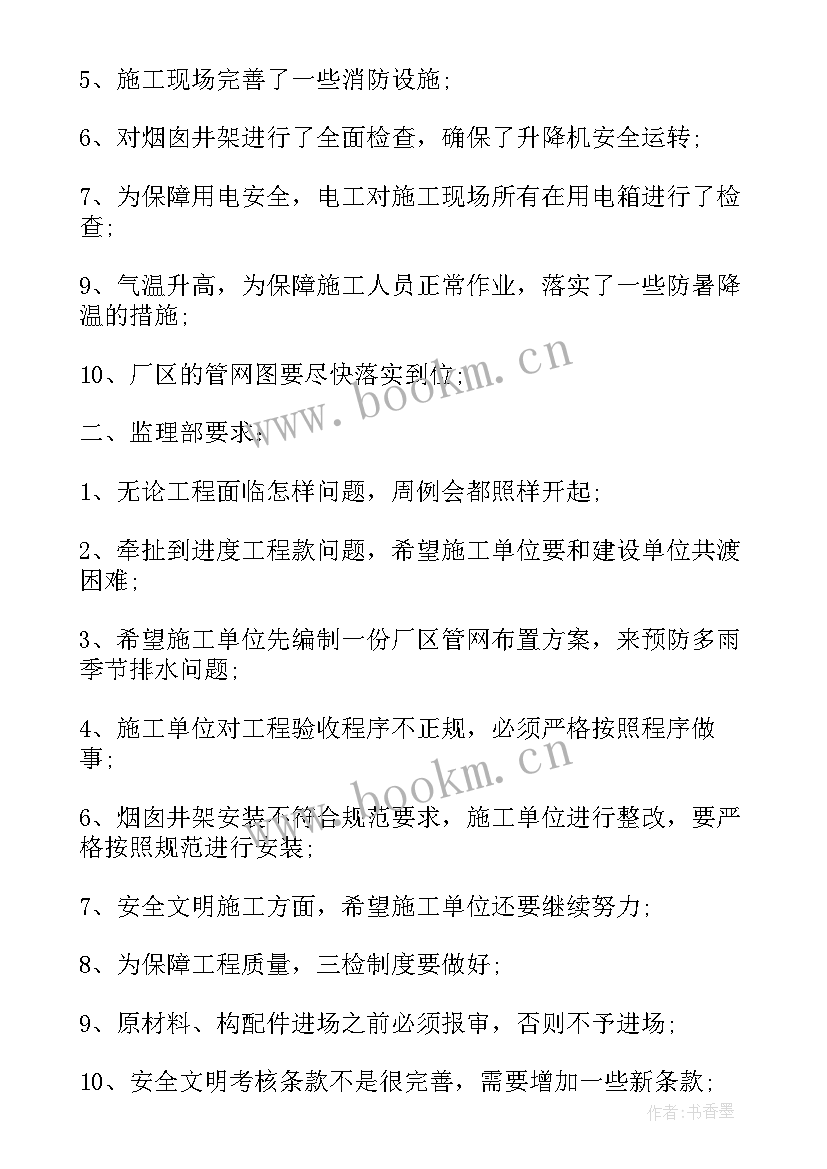 5、施工现场完善了一些消防设施;

6、对烟囱井架进行了全面检查，确保了升降机安全运转;

7、为保障用电安全，电工对施工现场所有在用电箱进行了检查;

9、气温升高，为保障施工人员正常作业，落实了一些防暑降温的措施;

10、厂区的管网图要尽快落实到位;

二、监理部要求;

1、无论工程面临怎样问题，周例会都照样开起;

2、牵扯到进度工程款问题，希望施工单位要和建设单位共渡困难;

3、希望施工单位先编制一份厂区管网布置方案，来预防多雨季节排水问题;

4、施工单位对工程验收程序不正规，必须严格按照程序做事;

6、烟囱井架安装不符合规范要求，施工单位进行整改，要严格按照规范进行安装;

7、安全文明施工方面，希望施工单位还要继续努力;

8、为保障工程质量，三检制度要做好;

9、原材料、构配件进场之前必须报审，否则不予进场;

10、安全文明考核条款不是很完善，需要增加一些新条款;

www.bookm.cn

www.bookm.cn

作者:书香墨